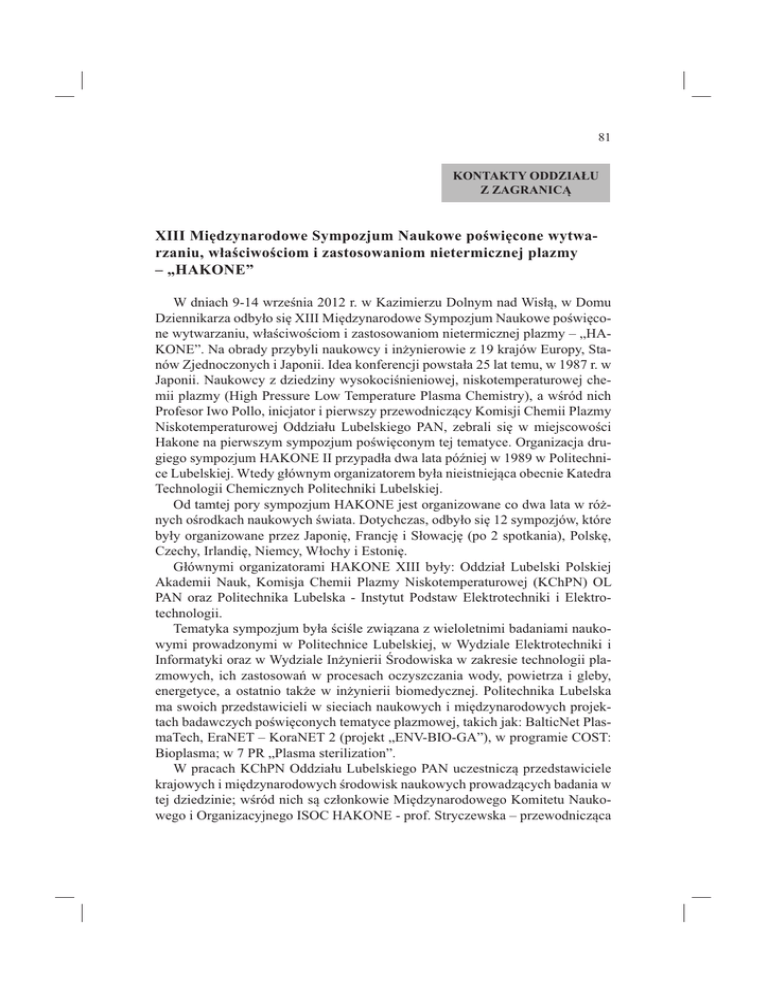 81

KONTAKTY ODDZIAŁU
Z ZAGRANICĄ

XIII Międzynarodowe Sympozjum Naukowe poświęcone wytwarzaniu, właściwościom i zastosowaniom nietermicznej plazmy – „HAKONE”

W dniach 9-14 września 2012 r. w Kazimierzu Dolnym nad Wisłą, w Domu Dziennikarza odbyło się XIII Międzynarodowe Sympozjum Naukowe poświęcone wytwarzaniu, właściwościom i zastosowaniom nietermicznej plazmy – „HAKONE”. Na obrady przybyli naukowcy i inżynierowie z 19 krajów Europy, Stanów Zjednoczonych i Japonii. Idea konferencji powstała 25 lat temu, w 1987 r. w Japonii. Naukowcy z dziedziny wysokociśnieniowej, niskotemperaturowej chemii plazmy (High Pressure Low Temperature Plasma Chemistry), a wśród nich Profesor Iwo Pollo, inicjator i pierwszy przewodniczący Komisji Chemii Plazmy Niskotemperaturowej Oddziału Lubelskiego PAN, zebrali się w miejscowości Hakone na pierwszym sympozjum poświęconym tej tematyce. Organizacja drugiego sympozjum HAKONE II przypadła dwa lata później w 1989 w Politechnice Lubelskiej. Wtedy głównym organizatorem była nieistniejąca obecnie Katedra Technologii Chemicznych Politechniki Lubelskiej.
Od tamtej pory sympozjum HAKONE jest organizowane co dwa lata w różnych ośrodkach naukowych świata. Dotychczas, odbyło się 12 sympozjów, które były organizowane przez Japonię, Francję i Słowację (po 2 spotkania), Polskę, Czechy, Irlandię, Niemcy, Włochy i Estonię.
Głównymi organizatorami HAKONE XIII były: Oddział Lubelski Polskiej Akademii Nauk, Komisja Chemii Plazmy Niskotemperaturowej (KChPN) OL PAN oraz Politechnika Lubelska - Instytut Podstaw Elektrotechniki i Elektrotechnologii.
Tematyka sympozjum była ściśle związana z wieloletnimi badaniami naukowymi prowadzonymi w Politechnice Lubelskiej, w Wydziale Elektrotechniki i Informatyki oraz w Wydziale Inżynierii Środowiska w zakresie technologii plazmowych, ich zastosowań w procesach oczyszczania wody, powietrza i gleby, energetyce, a ostatnio także w inżynierii biomedycznej. Politechnika Lubelska ma swoich przedstawicieli w sieciach naukowych i międzynarodowych projektach badawczych poświęconych tematyce plazmowej, takich jak: BalticNet PlasmaTech, EraNET – KoraNET 2 (projekt „ENV-BIO-GA”), w programie COST: Bioplasma; w 7 PR „Plasma sterilization”.
W pracach KChPN Oddziału Lubelskiego PAN uczestniczą przedstawiciele krajowych i międzynarodowych środowisk naukowych prowadzących badania w tej dziedzinie; wśród nich są członkowie Międzynarodowego Komitetu Naukowego i Organizacyjnego ISOC HAKONE - prof. Stryczewska – przewodnicząca